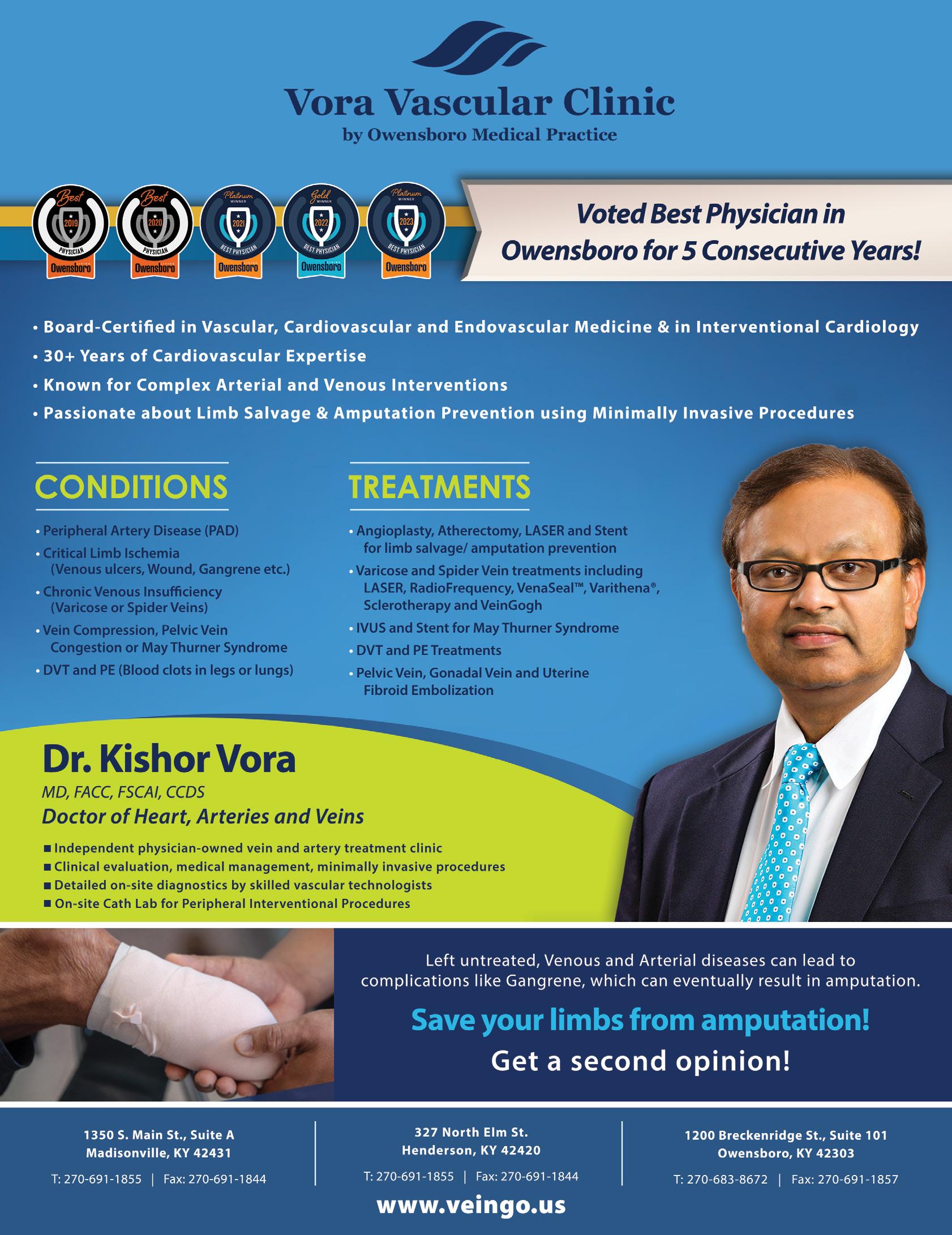 Vora Vascular Clinic
by Owensboro Medical Practice

Best 2019 PHYSICIAN Owensboro
Best 2020 PHYSICIAN Owensboro
Platinum WINNER 2021 BEST PHYSICIAN Owensboro
Gold WINNER 2022 BEST PHYSICIAN Owensboro
Platinum WINNER 2023 BEST PHYSICIAN Owensboro

Voted Best Physician in Owensboro for 5 Consecutive Years!

• Board-Certified in Vascular, Cardiovascular and Endovascular Medicine & in Interventional Cardiology
• 30+ Years of Cardiovascular Expertise
• Known for Complex Arterial and Venous Interventions
• Passionate about Limb Salvage & Amputation Prevention using Minimally Invasive Procedures

CONDITIONS

• Peripheral Artery Disease (PAD)
• Critical Limb Ischemia (Venous ulcers, Wound, Gangrene etc.)
• Chronic Venous Insufficiency (Varicose or Spider Veins)
• Vein Compression, Pelvic Vein Congestion or May Thurner Syndrome
• DVT and PE (Blood clots in legs or lungs)

TREATMENTS

• Angioplasty, Atherectomy, LASER and Stent for limb salvage/ amputation prevention
• Varicose and Spider Vein treatments including LASER, RadioFrequency, VenaSeal™, Varithena®, Sclerotherapy and VeinGogh
• IVUS and Stent for May Thurner Syndrome
• DVT and PE Treatments
• Pelvic Vein, Gonadal Vein and Uterine Fibroid Embolization

Dr. Kishor Vora
MD, FACC, FSCAI, CCDS
Doctor of Heart, Arteries and Veins

■ Independent physician-owned vein and artery treatment clinic
■ Clinical evaluation, medical management, minimally invasive procedures
■ Detailed on-site diagnostics by skilled vascular technologists
■ On-site Cath Lab for Peripheral Interventional Procedures

Left untreated, Venous and Arterial diseases can lead to complications like Gangrene, which can eventually result in amputation.

Save your limbs from amputation!
Get a second opinion!

1350 S. Main St., Suite A
Madisonville, KY 42431
T: 270-691-1855 | Fax: 270-691-1844

327 North Elm St.
Henderson, KY 42420
T: 270-691-1855 | Fax: 270-691-1844

1200 Breckenridge St., Suite 101
Owensboro, KY 42303
T: 270-683-8672 | Fax: 270-691-1857

www.veingo.us